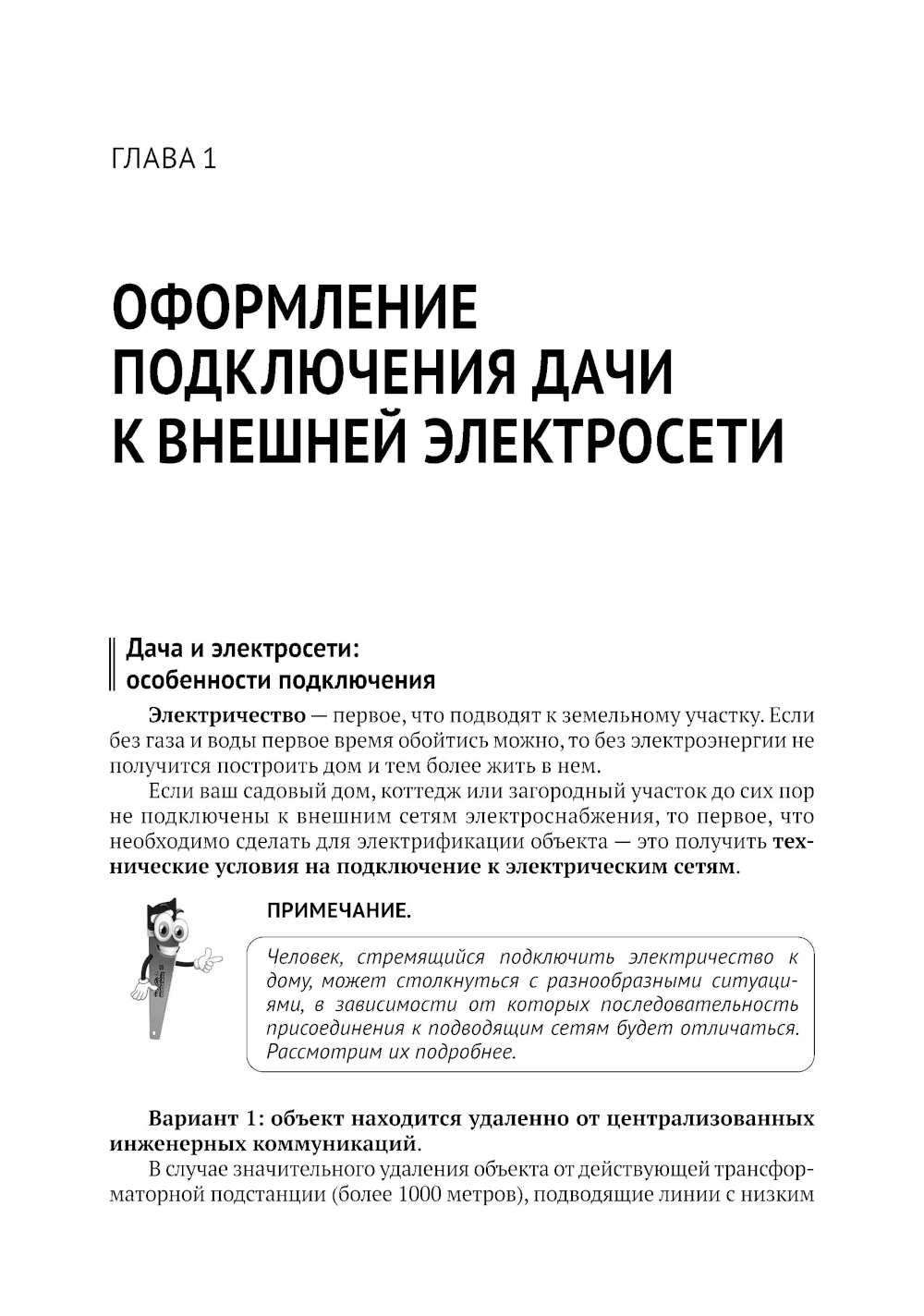 ГЛАВА 1

ОФОРМЛЕНИЕ ПОДКЛЮЧЕНИЯ ДАЧИ К ВНЕШНЕЙ ЭЛЕКТРОСЕТИ

Дача и электросети: особенности подключения

Электричество — первое, что подводят к земельному участку. Если без газа и воды первое время обойтись можно, то без электроэнергии не получится построить дом и тем более жить в нем.

Если ваш садовый дом, коттедж или загородный участок до сих пор не подключены к внешним сетям электроснабжения, то первое, что необходимо сделать для электрификации объекта — это получить технические условия на подключение к электрическим сетям.

ПРИМЕЧАНИЕ.

Человек, стремящийся подключить электричество к дому, может столкнуться с разнообразными ситуациями, в зависимости от которых последовательность присоединения к подводящим сетям будет отличаться. Рассмотрим их подробнее.

Вариант 1: объект находится удаленно от централизованных инженерных коммуникаций.

В случае значительного удаления объекта от действующей трансформаторной подстанции (более 1000 метров), подводящие линии с низким